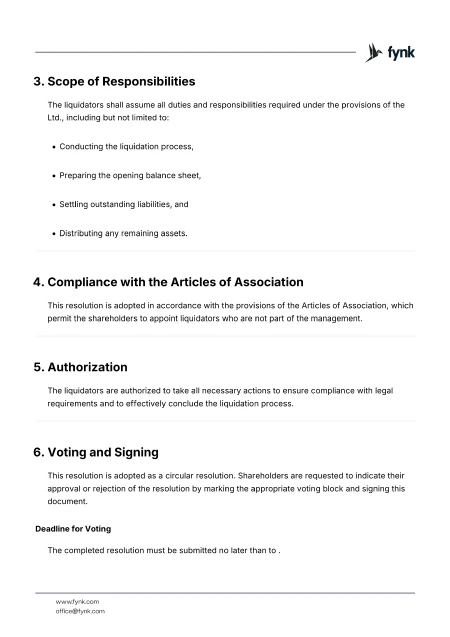 fynk

3. Scope of Responsibilities

The liquidators shall assume all duties and responsibilities required under the provisions of the Ltd., including but not limited to:

• Conducting the liquidation process,

• Preparing the opening balance sheet,

• Settling outstanding liabilities, and

• Distributing any remaining assets.

4. Compliance with the Articles of Association

This resolution is adopted in accordance with the provisions of the Articles of Association, which permit the shareholders to appoint liquidators who are not part of the management.

5. Authorization

The liquidators are authorized to take all necessary actions to ensure compliance with legal requirements and to effectively conclude the liquidation process.

6. Voting and Signing

This resolution is adopted as a circular resolution. Shareholders are requested to indicate their approval or rejection of the resolution by marking the appropriate voting block and signing this document.

Deadline for Voting

The completed resolution must be submitted no later than to .

www.fynk.com
office@fynk.com